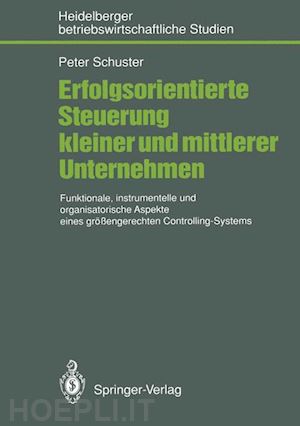 Heidelberger betriebswirtschaftliche Studien

Peter Schuster

Erfolgsorientierte Steuerung kleiner und mittlerer Unternehmen

Funktionale, instrumentelle und organisatorische Aspekte eines größengerechten Controlling-Systems

Springer-Verlag

HOEPLI.IT